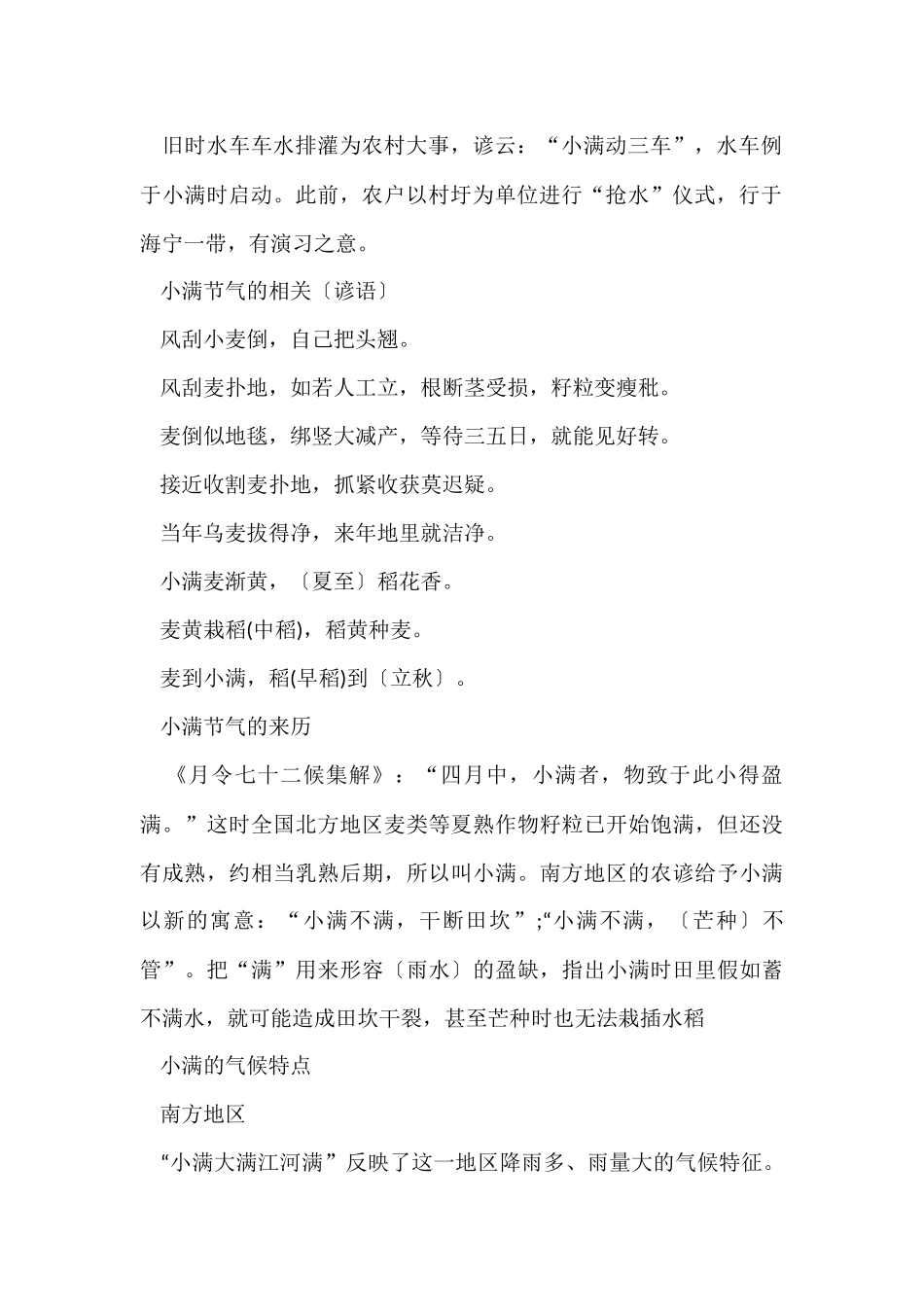 旧时水车车水排灌为农村大事，谚云：“小满动三车”，水车例于小满时启动。此前，农户以村圩为单位进行“抢水”仪式，行于海宁一带，有演习之意。

小满节气的相关〔谚语〕

风刮小麦倒，自己把头翘。

风刮麦扑地，如若人工立，根断茎受损，籽粒变瘦秕。

麦倒似地毯，绑竖大减产，等待三五日，就能见好转。

接近收割麦扑地，抓紧收获莫迟疑。

当年乌麦拔得净，来年地里就洁净。

小满麦渐黄，〔夏至〕稻花香。

麦黄栽稻(中稻)，稻黄种麦。

麦到小满，稻(早稻)到〔立秋〕。

小满节气的来历

《月令七十二候集解》：“四月中，小满者，物致于此小得盈满。”这时全国北方地区麦类等夏熟作物籽粒已开始饱满，但还没有成熟，约相当乳熟后期，所以叫小满。南方地区的农谚给予小满以新的寓意：“小满不满，干断田坎”;“小满不满，〔芒种〕不管”。把“满”用来形容〔雨水〕的盈缺，指出小满时田里假如蓄不满水，就可能造成田坎干裂，甚至芒种时也无法栽插水稻

小满的气候特点

南方地区

“小满大满江河满”反映了这一地区降雨多、雨量大的气候特征。